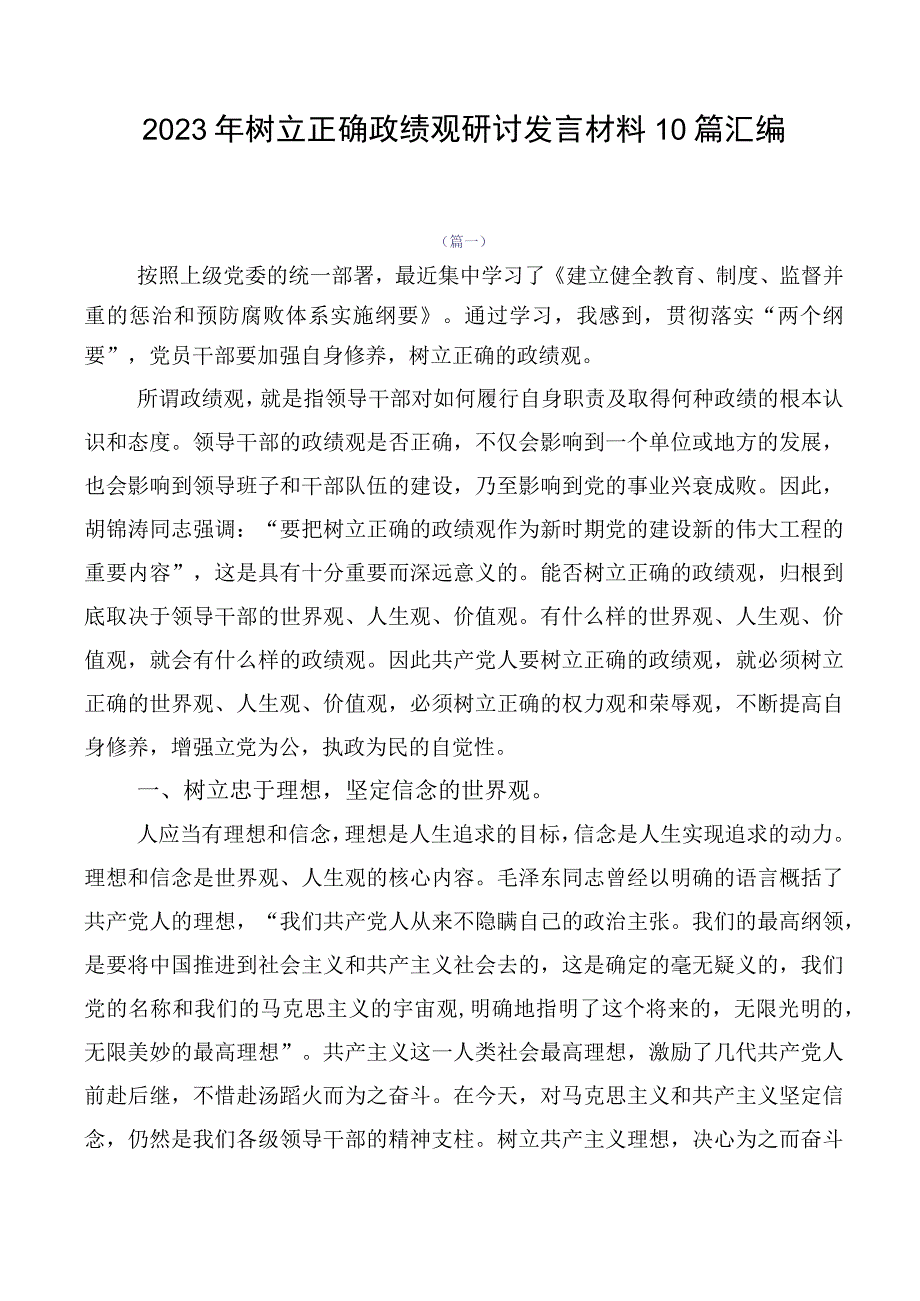 2023年树立正确政绩观研讨发言材料10篇汇编

（篇一）

按照上级党委的统一部署，最近集中学习了《建立健全教育、制度、监督并重的惩治和预防腐败体系实施纲要》。通过学习，我感到，贯彻落实“两个纲要”，党员干部要加强自身修养，树立正确的政绩观。

所谓政绩观，就是指领导干部对如何履行自身职责及取得何种政绩的根本认识和态度。领导干部的政绩观是否正确，不仅会影响到一个单位或地方的发展，也会影响到领导班子和干部队伍的建设，乃至影响到党的事业兴衰成败。因此，胡锦涛同志强调：“要把树立正确的政绩观作为新时期党的建设新的伟大工程的重要内容”，这是具有十分重要而深远意义的。能否树立正确的政绩观，归根到底取决于领导干部的世界观、人生观、价值观。有什么样的世界观、人生观、价值观，就会有什么样的政绩观。因此共产党人要树立正确的政绩观，就必须树立正确的世界观、人生观、价值观，必须树立正确的权力观和荣辱观，不断提高自身修养，增强立党为公，执政为民的自觉性。

一、树立忠于理想，坚定信念的世界观。

人应当有理想和信念，理想是人生追求的目标，信念是人生实现追求的动力。理想和信念是世界观、人生观的核心内容。毛泽东同志曾经以明确的语言概括了共产党人的理想，“我们共产党人从来不隐瞒自己的政治主张。我们的最高纲领，是要将中国推进到社会主义和共产主义社会去的，这是确定的毫无疑义的，我们党的名称和我们的马克思主义的宇宙观，明确地指明了这个将来的，无限光明的，无限美妙的最高理想”。共产主义这一人类社会最高理想，激励了几代共产党人前赴后继，不惜赴汤蹈火而为之奋斗。在今天，对马克思主义和共产主义坚定信念，仍然是我们各级领导干部的精神支柱。树立共产主义理想，决心为之而奋斗